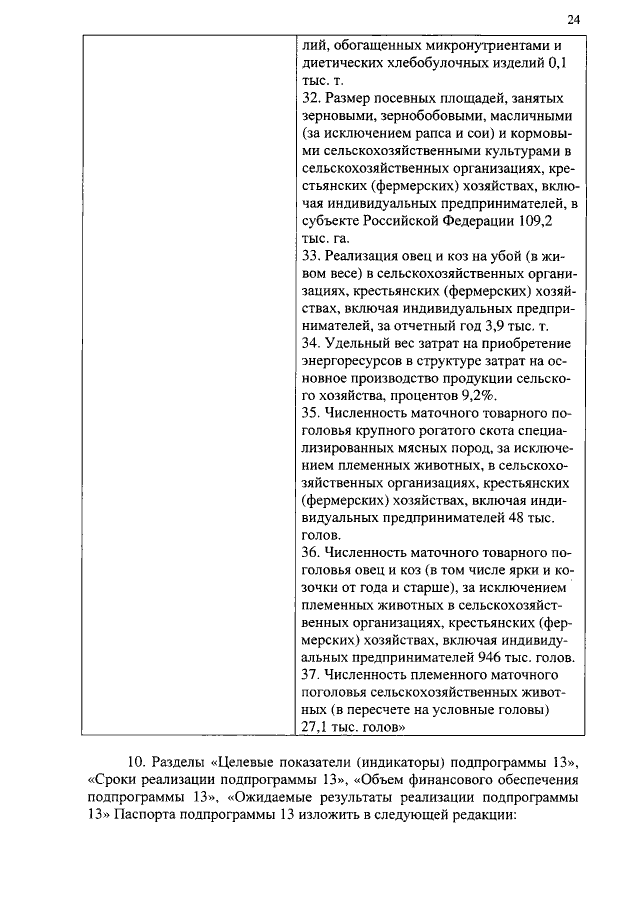 24

| | лий, обогащенных микронутриентами и диетических хлебобулочных изделий 0,1 тыс. т.<br>32. Размер посевных площадей, занятых зерновыми, зернобобовыми, масличными (за исключением рапса и сои) и кормовыми сельскохозяйственными культурами в сельскохозяйственных организациях, крестьянских (фермерских) хозяйствах, включая индивидуальных предпринимателей, в субъекте Российской Федерации 109,2 тыс. га.<br>33. Реализация овец и коз на убой (в живом весе) в сельскохозяйственных организациях, крестьянских (фермерских) хозяйствах, включая индивидуальных предпринимателей, за отчетный год 3,9 тыс. т.<br>34. Удельный вес затрат на приобретение энергоресурсов в структуре затрат на основное производство продукции сельского хозяйства, процентов 9,2%.<br>35. Численность маточного товарного поголовья крупного рогатого скота специализированных мясных пород, за исключением племенных животных, в сельскохозяйственных организациях, крестьянских (фермерских) хозяйствах, включая индивидуальных предпринимателей 48 тыс. голов.<br>36. Численность маточного товарного поголовья овец и коз (в том числе ярки и козочки от года и старше), за исключением племенных животных в сельскохозяйственных организациях, крестьянских (фермерских) хозяйствах, включая индивидуальных предпринимателей 946 тыс. голов.<br>37. Численность племенного маточного поголовья сельскохозяйственных животных (в пересчете на условные головы) 27,1 тыс. голов» |
|---|---|

10. Разделы «Целевые показатели (индикаторы) подпрограммы 13», «Сроки реализации подпрограммы 13», «Объем финансового обеспечения подпрограммы 13», «Ожидаемые результаты реализации подпрограммы 13» Паспорта подпрограммы 13 изложить в следующей редакции: